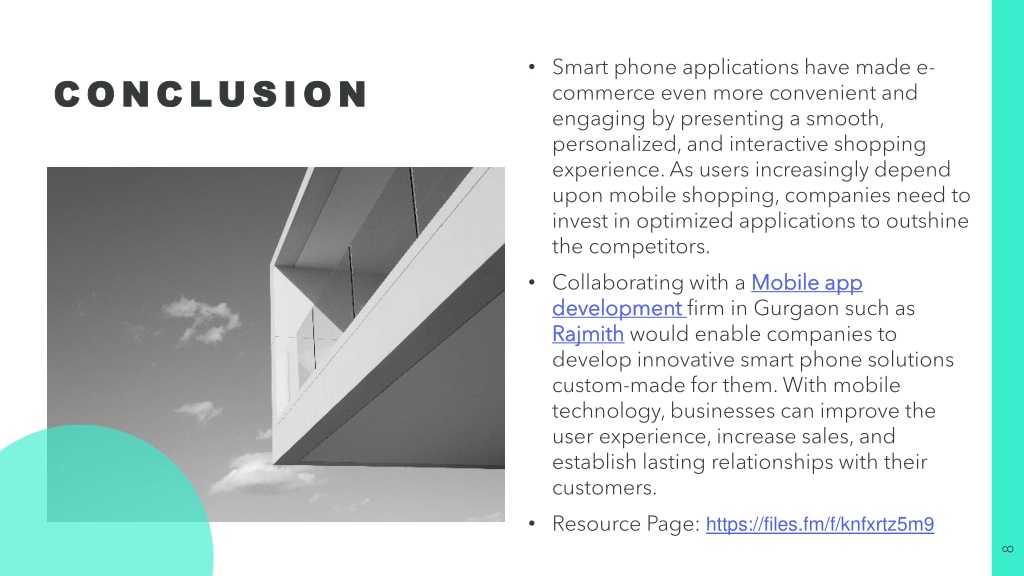 CONCLUSION

• Smart phone applications have made e-commerce even more convenient and engaging by presenting a smooth, personalized, and interactive shopping experience. As users increasingly depend upon mobile shopping, companies need to invest in optimized applications to outshine the competitors.

• Collaborating with a Mobile app development firm in Gurgaon such as Rajmith would enable companies to develop innovative smart phone solutions custom-made for them. With mobile technology, businesses can improve the user experience, increase sales, and establish lasting relationships with their customers.

• Resource Page: https://files.fm/f/knfxrtz5m9

8